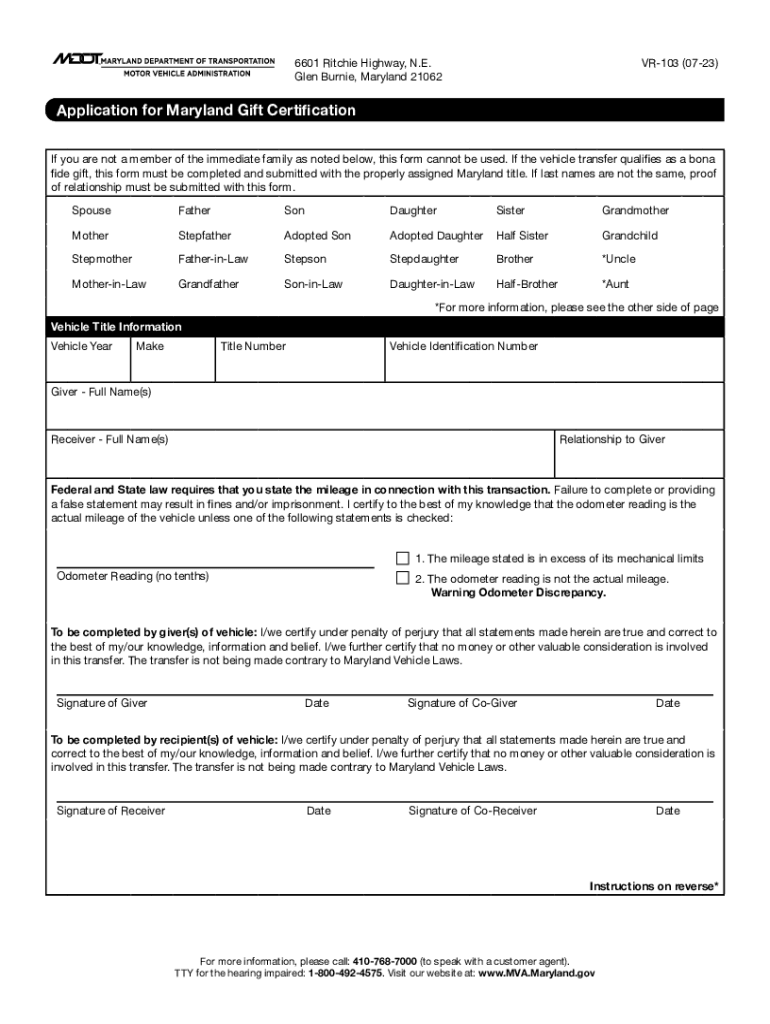 MDOT MARYLAND DEPARTMENT OF TRANSPORTATION
MOTOR VEHICLE ADMINISTRATION

6601 Ritchie Highway, N.E.
Glen Burnie, Maryland 21062

VR-103 (07-23)

Application for Maryland Gift Certification

If you are not a member of the immediate family as noted below, this form cannot be used. If the vehicle transfer qualifies as a bona fide gift, this form must be completed and submitted with the properly assigned Maryland title. If last names are not the same, proof of relationship must be submitted with this form.

| Spouse | Father | Son | Daughter | Sister | Grandmother |
|---|---|---|---|---|---|
| Mother | Stepfather | Adopted Son | Adopted Daughter | Half Sister | Grandchild |
| Stepmother | Father-in-Law | Stepson | Stepdaughter | Brother | *Uncle |
| Mother-in-Law | Grandfather | Son-in-Law | Daughter-in-Law | Half-Brother | *Aunt |

*For more information, please see the other side of page

Vehicle Title Information

| Vehicle Year | Make | Title Number | Vehicle Identification Number |
|---|---|---|---|

Giver - Full Name(s)

Receiver - Full Name(s)

Relationship to Giver

Federal and State law requires that you state the mileage in connection with this transaction. Failure to complete or providing a false statement may result in fines and/or imprisonment. I certify to the best of my knowledge that the odometer reading is the actual mileage of the vehicle unless one of the following statements is checked:

Odometer Reading (no tenths)

1. The mileage stated is in excess of its mechanical limits

2. The odometer reading is not the actual mileage. Warning Odometer Discrepancy.

To be completed by giver(s) of vehicle: I/we certify under penalty of perjury that all statements made herein are true and correct to the best of my/our knowledge, information and belief. I/we further certify that no money or other valuable consideration is involved in this transfer. The transfer is not being made contrary to Maryland Vehicle Laws.

Signature of Giver Date Signature of Co-Giver Date

To be completed by recipient(s) of vehicle: I/we certify under penalty of perjury that all statements made herein are true and correct to the best of my/our knowledge, information and belief. I/we further certify that no money or other valuable consideration is involved in this transfer. The transfer is not being made contrary to Maryland Vehicle Laws.

Signature of Receiver Date Signature of Co-Receiver Date

Instructions on reverse*

For more information, please call: 410-768-7000 (to speak with a customer agent).
TTY for the hearing impaired: 1-800-492-4575. Visit our website at: www.MVA.Maryland.gov